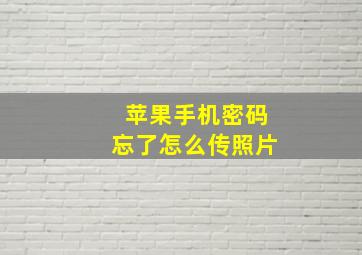 苹果手机密码
忘了怎么传照片